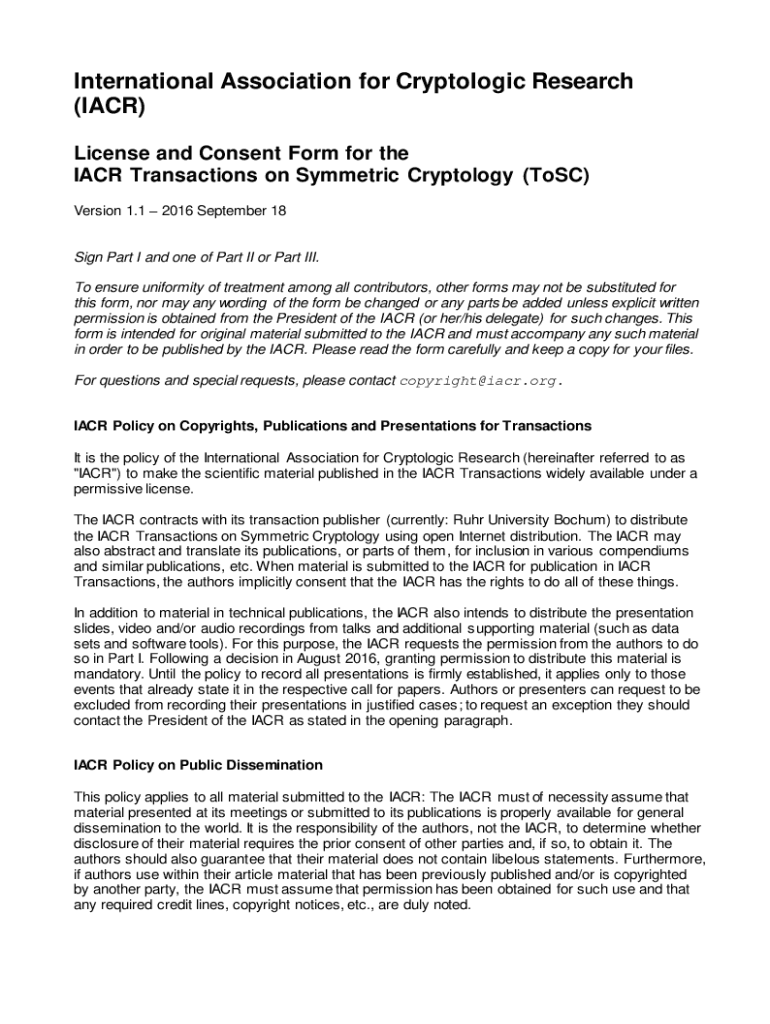 International Association for Cryptologic Research (IACR)

License and Consent Form for the IACR Transactions on Symmetric Cryptology (ToSC)

Version 1.1 – 2016 September 18

Sign Part I and one of Part II or Part III.

To ensure uniformity of treatment among all contributors, other forms may not be substituted for this form, nor may any wording of the form be changed or any parts be added unless explicit written permission is obtained from the President of the IACR (or her/his delegate) for such changes. This form is intended for original material submitted to the IACR and must accompany any such material in order to be published by the IACR. Please read the form carefully and keep a copy for your files.

For questions and special requests, please contact copyright@iacr.org.

IACR Policy on Copyrights, Publications and Presentations for Transactions

It is the policy of the International Association for Cryptologic Research (hereinafter referred to as "IACR") to make the scientific material published in the IACR Transactions widely available under a permissive license.

The IACR contracts with its transaction publisher (currently: Ruhr University Bochum) to distribute the IACR Transactions on Symmetric Cryptology using open Internet distribution. The IACR may also abstract and translate its publications, or parts of them, for inclusion in various compendiums and similar publications, etc. When material is submitted to the IACR for publication in IACR Transactions, the authors implicitly consent that the IACR has the rights to do all of these things.

In addition to material in technical publications, the IACR also intends to distribute the presentation slides, video and/or audio recordings from talks and additional supporting material (such as data sets and software tools). For this purpose, the IACR requests the permission from the authors to do so in Part I. Following a decision in August 2016, granting permission to distribute this material is mandatory. Until the policy to record all presentations is firmly established, it applies only to those events that already state it in the respective call for papers. Authors or presenters can request to be excluded from recording their presentations in justified cases; to request an exception they should contact the President of the IACR as stated in the opening paragraph.

IACR Policy on Public Dissemination

This policy applies to all material submitted to the IACR: The IACR must of necessity assume that material presented at its meetings or submitted to its publications is properly available for general dissemination to the world. It is the responsibility of the authors, not the IACR, to determine whether disclosure of their material requires the prior consent of other parties and, if so, to obtain it. The authors should also guarantee that their material does not contain libelous statements. Furthermore, if authors use within their article material that has been previously published and/or is copyrighted by another party, the IACR must assume that permission has been obtained for such use and that any required credit lines, copyright notices, etc., are duly noted.